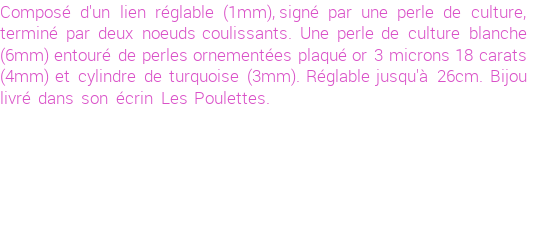 Composé d'un lien réglable (1mm), signé par une perle de culture, terminé par deux noeuds coulissants. Une perle de culture blanche (6mm) entouré de perles ornementées plaqué or 3 microns 18 carats (4mm) et cylindre de turquoise (3mm). Réglable jusqu'à 26cm. Bijou livré dans son écrin Les Poulettes.